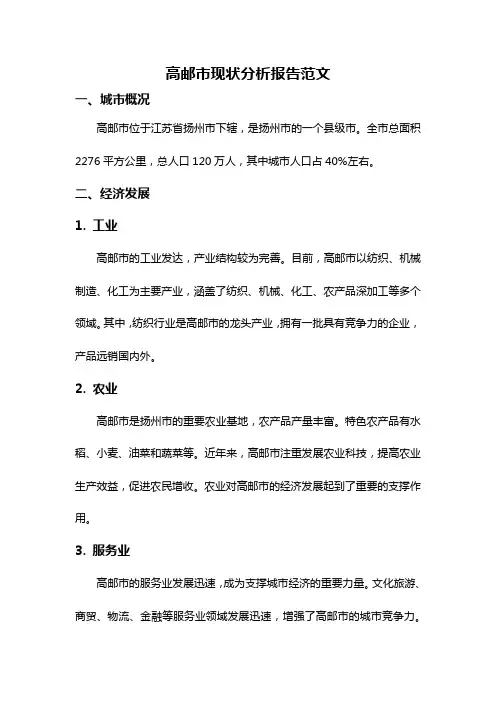 高邮市现状分析报告范文

一、城市概况

高邮市位于江苏省扬州市下辖，是扬州市的一个县级市。全市总面积 2276 平方公里，总人口 120 万人，其中城市人口占 40%左右。

二、经济发展

1. 工业

高邮市的工业发达，产业结构较为完善。目前，高邮市以纺织、机械制造、化工为主要产业，涵盖了纺织、机械、化工、农产品深加工等多个领域。其中，纺织行业是高邮市的龙头产业，拥有一批具有竞争力的企业，产品远销国内外。

2. 农业

高邮市是扬州市的重要农业基地，农产品产量丰富。特色农产品有水稻、小麦、油菜和蔬菜等。近年来，高邮市注重发展农业科技，提高农业生产效益，促进农民增收。农业对高邮市的经济发展起到了重要的支撑作用。

3. 服务业

高邮市的服务业发展迅速，成为支撑城市经济的重要力量。文化旅游、商贸、物流、金融等服务业领域发展迅速，增强了高邮市的城市竞争力。